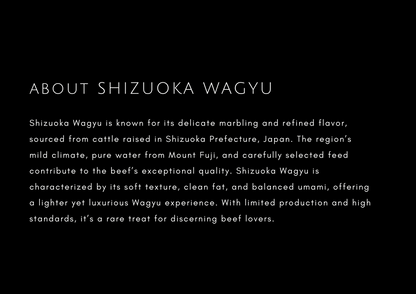 ABOUT SHIZUOKA WAGYU

Shizuoka Wagyu is known for its delicate marbling and refined flavor, sourced from cattle raised in Shizuoka Prefecture, Japan. The region's mild climate, pure water from Mount Fuji, and carefully selected feed contribute to the beef's exceptional quality. Shizuoka Wagyu is characterized by its soft texture, clean fat, and balanced umami, offering a lighter yet luxurious Wagyu experience. With limited production and high standards, it's a rare treat for discerning beef lovers.